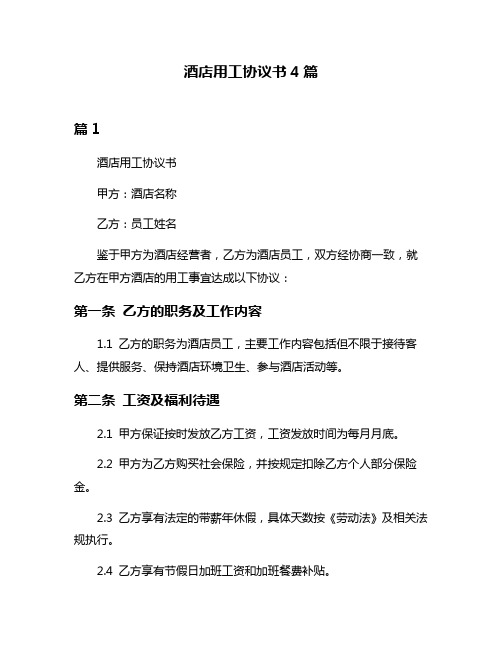 酒店用工协议书 4 篇

篇 1

酒店用工协议书

甲方：酒店名称

乙方：员工姓名

鉴于甲方为酒店经营者，乙方为酒店员工，双方经协商一致，就乙方在甲方酒店的用工事宜达成以下协议：

第一条 乙方的职务及工作内容

1.1 乙方的职务为酒店员工，主要工作内容包括但不限于接待客人、提供服务、保持酒店环境卫生、参与酒店活动等。

第二条 工资及福利待遇

2.1 甲方保证按时发放乙方工资，工资发放时间为每月月底。

2.2 甲方为乙方购买社会保险，并按规定扣除乙方个人部分保险金。

2.3 乙方享有法定的带薪年休假，具体天数按《劳动法》及相关法规执行。

2.4 乙方享有节假日加班工资和加班餐费补贴。